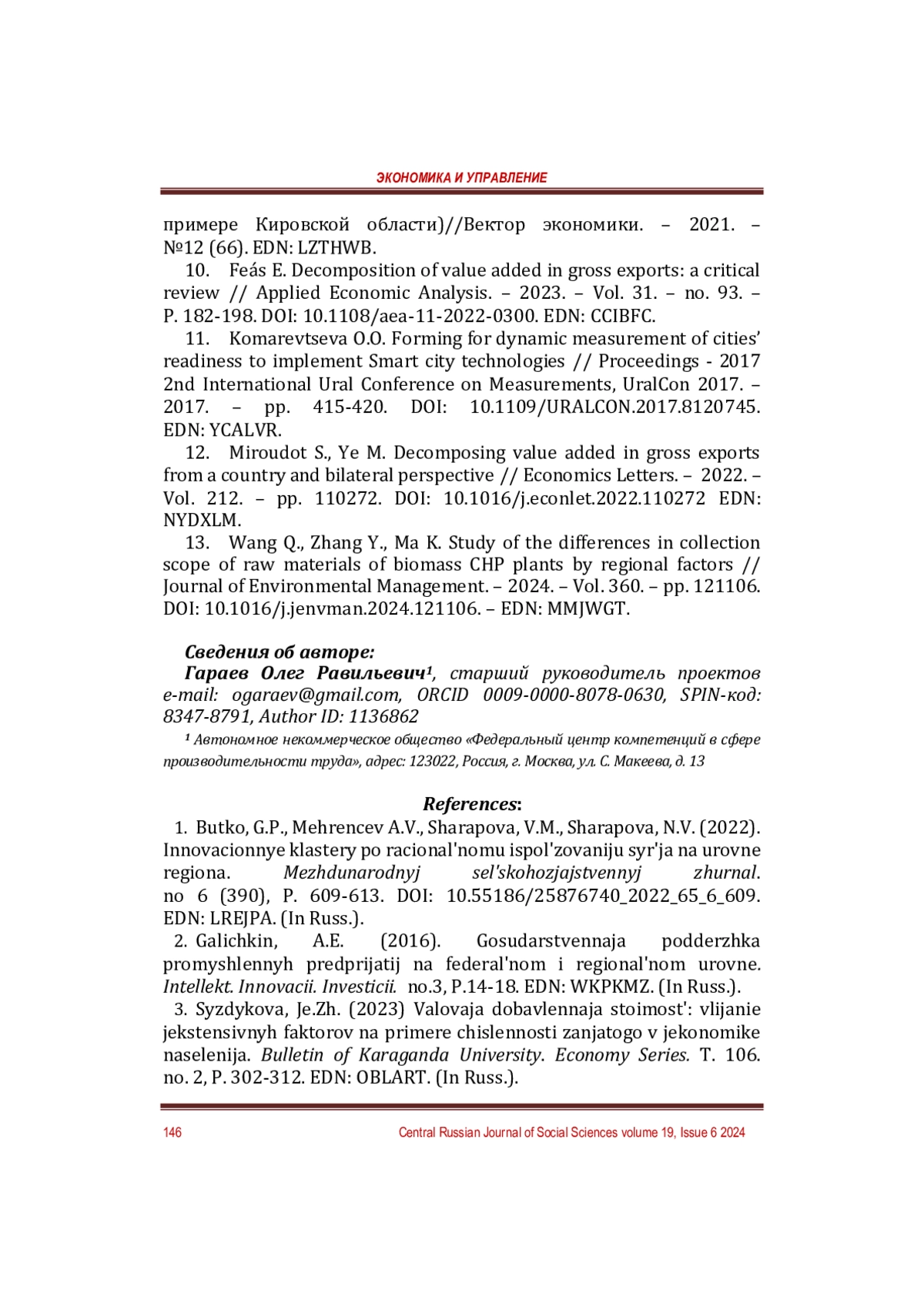 ЭКОНОМИКА И УПРАВЛЕНИЕ

примере Кировской области)//Вектор экономики. – 2021. – №12 (66). EDN: LZTHWB.

10. Feás E. Decomposition of value added in gross exports: a critical review // Applied Economic Analysis. – 2023. – Vol. 31. – no. 93. – P. 182-198. DOI: 10.1108/aea-11-2022-0300. EDN: CCIBFC.

11. Komarevtseva O.O. Forming for dynamic measurement of cities' readiness to implement Smart city technologies // Proceedings - 2017 2nd International Ural Conference on Measurements, UralCon 2017. – 2017. – pp. 415-420. DOI: 10.1109/URALCON.2017.8120745. EDN: YCALVR.

12. Miroudot S., Ye M. Decomposing value added in gross exports from a country and bilateral perspective // Economics Letters. – 2022. – Vol. 212. – pp. 110272. DOI: 10.1016/j.econlet.2022.110272 EDN: NYDXLM.

13. Wang Q., Zhang Y., Ma K. Study of the differences in collection scope of raw materials of biomass CHP plants by regional factors // Journal of Environmental Management. – 2024. – Vol. 360. – pp. 121106. DOI: 10.1016/j.jenvman.2024.121106. – EDN: MMJWGT.

Сведения об авторе:
Гараев Олег Равильевич¹, старший руководитель проектов e-mail: ogaraev@gmail.com, ORCID 0009-0000-8078-0630, SPIN-код: 8347-8791, Author ID: 1136862

¹ Автономное некоммерческое общество «Федеральный центр компетенций в сфере производительности труда», адрес: 123022, Россия, г. Москва, ул. С. Макеева, д. 13

References:

1. Butko, G.P., Mehrencev A.V., Sharapova, V.M., Sharapova, N.V. (2022). Innovacionnye klastery po racional'nomu ispol'zovaniju syr'ja na urovne regiona. Mezhdunarodnyj sel'skohozjajstvennyj zhurnal. no 6 (390), P. 609-613. DOI: 10.55186/25876740_2022_65_6_609. EDN: LREJPA. (In Russ.).

2. Galichkin, A.E. (2016). Gosudarstvennaja podderzhka promyshlennyh predprijatij na federal'nom i regional'nom urovne. Intellekt. Innovacii. Investicii. no.3, P.14-18. EDN: WKPKMZ. (In Russ.).

3. Syzdykova, Je.Zh. (2023) Valovaja dobavlennaja stoimost': vlijanie jekstensivnyh faktorov na primere chislennosti zanjatogo v jekonomike naselenija. Bulletin of Karaganda University. Economy Series. T. 106. no. 2, P. 302-312. EDN: OBLART. (In Russ.).

146 Central Russian Journal of Social Sciences volume 19, Issue 6 2024